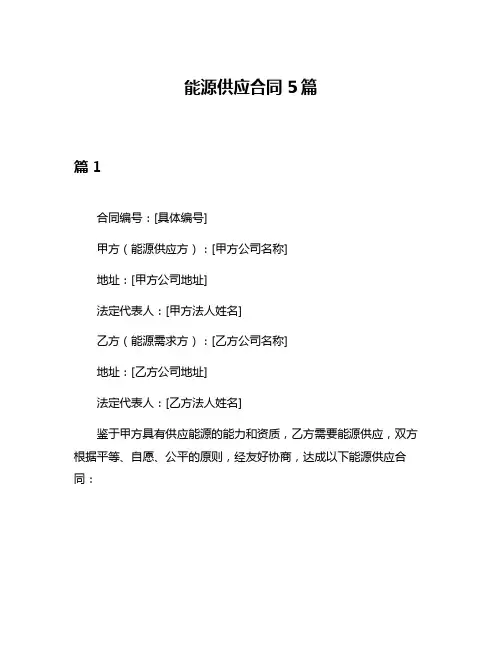 能源供应合同 5 篇

篇 1

合同编号：[具体编号]

甲方（能源供应方）：[甲方公司名称]

地址：[甲方公司地址]

法定代表人：[甲方法人姓名]

乙方（能源需求方）：[乙方公司名称]

地址：[乙方公司地址]

法定代表人：[乙方法人姓名]

鉴于甲方具有供应能源的能力和资质，乙方需要能源供应，双方根据平等、自愿、公平的原则，经友好协商，达成以下能源供应合同：